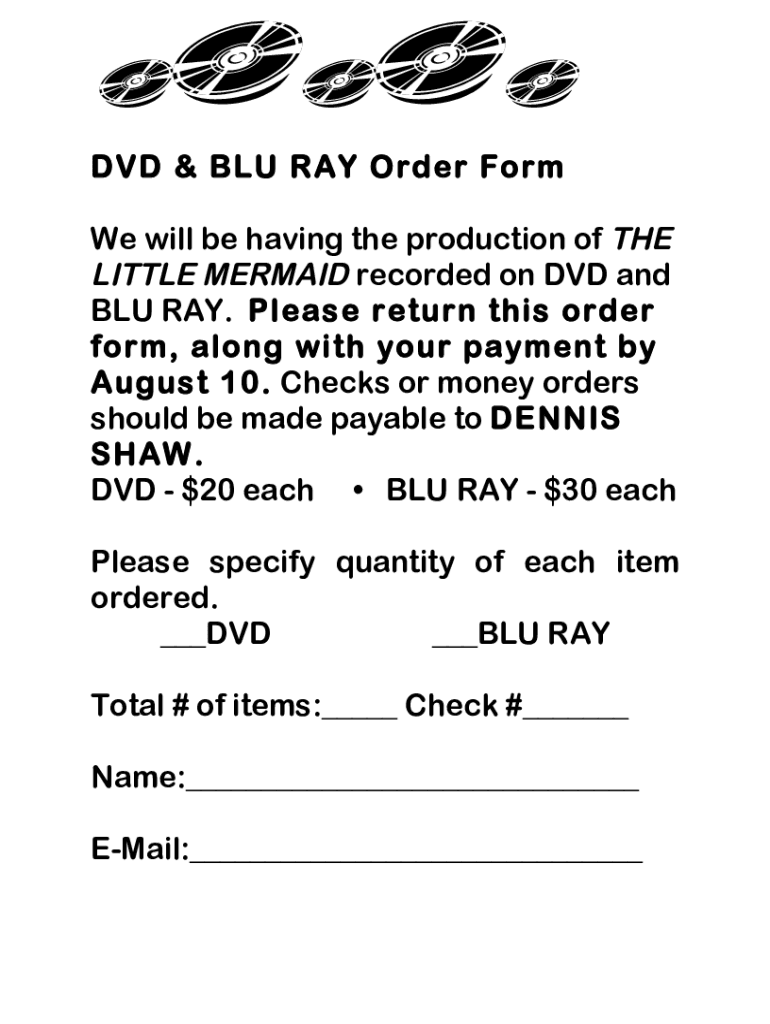 DVD & BLU RAY Order Form

We will be having the production of THE LITTLE MERMAID recorded on DVD and BLU RAY. Please return this order form, along with your payment by August 10. Checks or money orders should be made payable to DENNIS SHAW.

DVD - $20 each • BLU RAY - $30 each

Please specify quantity of each item ordered.

____DVD ____BLU RAY

Total # of items:____ Check #____

Name:____

E-Mail:____